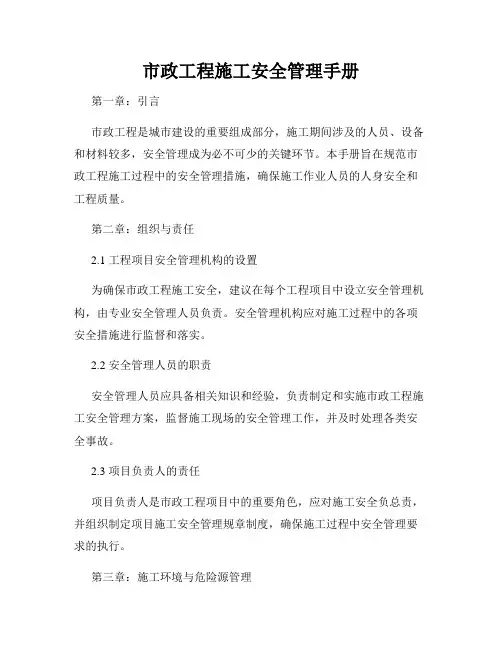 市政工程施工安全管理手册

第一章：引言

市政工程是城市建设的重要组成部分，施工期间涉及的人员、设备和材料较多，安全管理成为必不可少的关键环节。本手册旨在规范市政工程施工过程中的安全管理措施，确保施工作业人员的人身安全和工程质量。

第二章：组织与责任

2.1 工程项目安全管理机构的设置

为确保市政工程施工安全，建议在每个工程项目中设立安全管理机构，由专业安全管理人员负责。安全管理机构应对施工过程中的各项安全措施进行监督和落实。

2.2 安全管理人员的职责

安全管理人员应具备相关知识和经验，负责制定和实施市政工程施工安全管理方案，监督施工现场的安全管理工作，并及时处理各类安全事故。

2.3 项目负责人的责任

项目负责人是市政工程项目中的重要角色，应对施工安全负总责，并组织制定项目施工安全管理规章制度，确保施工过程中安全管理要求的执行。

第三章：施工环境与危险源管理